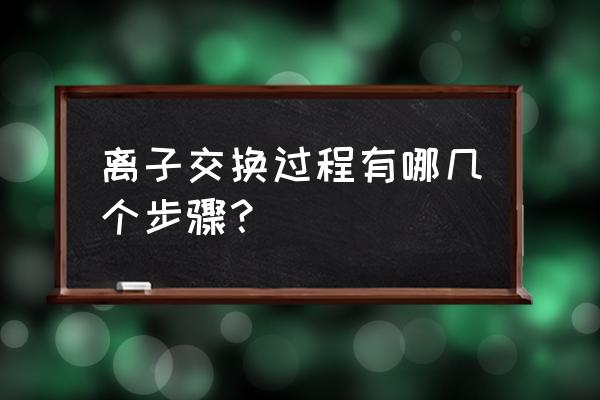 离子交换过程有哪几个步骤？